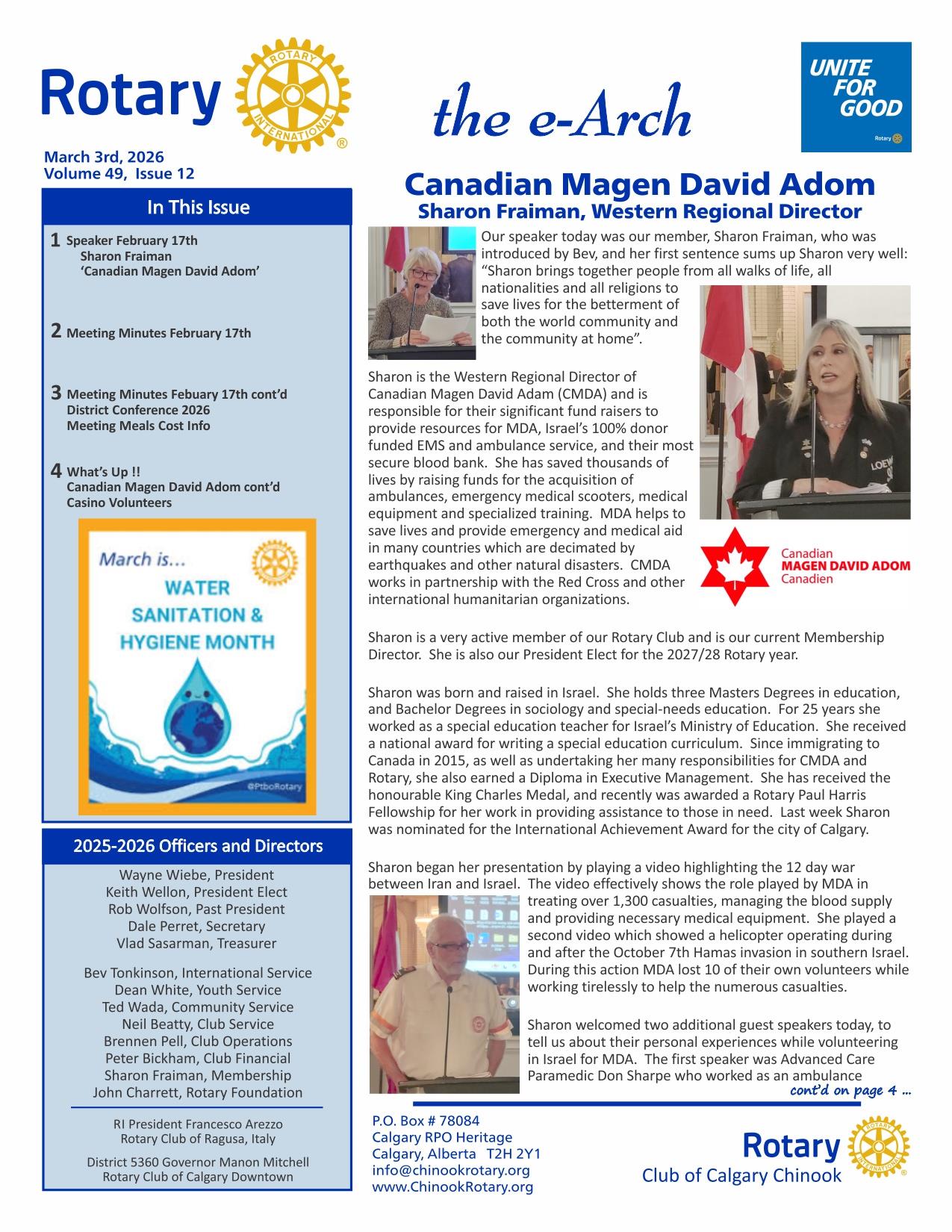 Rotary

ROTARY INTERNATIONAL

the e-Arch

UNITE FOR GOOD

Rotary

March 3rd, 2026
Volume 49, Issue 12

In This Issue

1 Speaker February 17th
Sharon Fraiman
'Canadian Magen David Adom'

2 Meeting Minutes February 17th

3 Meeting Minutes Febuary 17th cont'd
District Conference 2026
Meeting Meals Cost Info

4 What's Up !!
Canadian Magen David Adom cont'd
Casino Volunteers

March is...
WATER SANITATION & HYGIENE MONTH

@PtboRotary

2025-2026 Officers and Directors

Wayne Wiebe, President
Keith Wellon, President Elect
Rob Wolfson, Past President
Dale Perret, Secretary
Vlad Sasarman, Treasurer

Bev Tonkinson, International Service
Dean White, Youth Service
Ted Wada, Community Service
Neil Beatty, Club Service
Brennen Pell, Club Operations
Peter Bickham, Club Financial
Sharon Fraiman, Membership
John Charrett, Rotary Foundation

RI President Francesco Arezzo
Rotary Club of Ragusa, Italy

District 5360 Governor Manon Mitchell
Rotary Club of Calgary Downtown

Canadian Magen David Adom
Sharon Fraiman, Western Regional Director

Our speaker today was our member, Sharon Fraiman, who was introduced by Bev, and her first sentence sums up Sharon very well: "Sharon brings together people from all walks of life, all nationalities and all religions to save lives for the betterment of both the world community and the community at home".

Sharon is the Western Regional Director of Canadian Magen David Adam (CMDA) and is responsible for their significant fund raisers to provide resources for MDA, Israel's 100% donor funded EMS and ambulance service, and their most secure blood bank. She has saved thousands of lives by raising funds for the acquisition of ambulances, emergency medical scooters, medical equipment and specialized training. MDA helps to save lives and provide emergency and medical aid in many countries which are decimated by earthquakes and other natural disasters. CMDA works in partnership with the Red Cross and other international humanitarian organizations.

Canadian
MAGEN DAVID ADOM
Canadien

Sharon is a very active member of our Rotary Club and is our current Membership Director. She is also our President Elect for the 2027/28 Rotary year.

Sharon was born and raised in Israel. She holds three Masters Degrees in education, and Bachelor Degrees in sociology and special-needs education. For 25 years she worked as a special education teacher for Israel's Ministry of Education. She received a national award for writing a special education curriculum. Since immigrating to Canada in 2015, as well as undertaking her many responsibilities for CMDA and Rotary, she also earned a Diploma in Executive Management. She has received the honourable King Charles Medal, and recently was awarded a Rotary Paul Harris Fellowship for her work in providing assistance to those in need. Last week Sharon was nominated for the International Achievement Award for the city of Calgary.

Sharon began her presentation by playing a video highlighting the 12 day war between Iran and Israel. The video effectively shows the role played by MDA in treating over 1,300 casualties, managing the blood supply and providing necessary medical equipment. She played a second video which showed a helicopter operating during and after the October 7th Hamas invasion in southern Israel. During this action MDA lost 10 of their own volunteers while working tirelessly to help the numerous casualties.

Sharon welcomed two additional guest speakers today, to tell us about their personal experiences while volunteering in Israel for MDA. The first speaker was Advanced Care Paramedic Don Sharpe who worked as an ambulance

cont'd on page 4 ...

P.O. Box # 78084
Calgary RPO Heritage
Calgary, Alberta T2H 2Y1
info@chinookrotary.org
www.ChinookRotary.org

Rotary
Club of Calgary Chinook